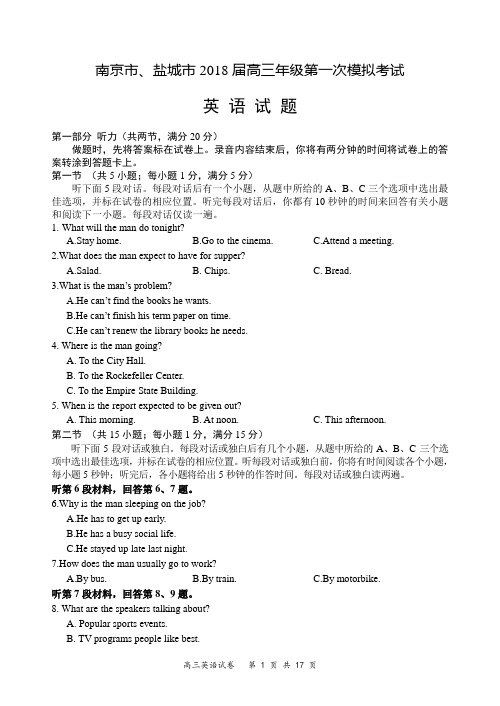 南京市、盐城市 2018 届高三年级第一次模拟考试

英 语 试 题

第一部分 听力（共两节，满分 20 分）

做题时，先将答案标在试卷上。录音内容结束后，你将有两分钟的时间将试卷上的答案转涂到答题卡上。

第一节 （共 5 小题；每小题 1 分，满分 5 分）

听下面 5 段对话。每段对话后有一个小题，从题中所给的 A、B、C 三个选项中选出最佳选项，并标在试卷的相应位置。听完每段对话后，你都有 10 秒钟的时间来回答有关小题和阅读下一小题。每段对话仅读一遍。

1. What will the man do tonight?

A.Stay home. B.Go to the cinema. C.Attend a meeting.

2.What does the man expect to have for supper?

A.Salad. B. Chips. C. Bread.

3.What is the man's problem?

A.He can't find the books he wants.

B.He can't finish his term paper on time.

C.He can't renew the library books he needs.

4. Where is the man going?

A. To the City Hall.

B. To the Rockefeller Center.

C. To the Empire State Building.

5. When is the report expected to be given out?

A. This morning. B. At noon. C. This afternoon.

第二节 （共 15 小题；每小题 1 分，满分 15 分）

听下面 5 段对话或独白。每段对话或独白后有几个小题，从题中所给的 A、B、C 三个选项中选出最佳选项，并标在试卷的相应位置。听每段对话或独白前，你将有时间阅读各个小题，每小题 5 秒钟；听完后，各小题将给出 5 秒钟的作答时间。每段对话或独白读两遍。

听第 6 段材料，回答第 6、7 题。

6.Why is the man sleeping on the job?

A.He has to get up early.

B.He has a busy social life.

C.He stayed up late last night.

7.How does the man usually go to work?

A.By bus. B.By train. C.By motorbike.

听第 7 段材料，回答第 8、9 题。

8. What are the speakers talking about?

A. Popular sports events.

B. TV programs people like best.

高三英语试卷 第 1 页 共 17 页